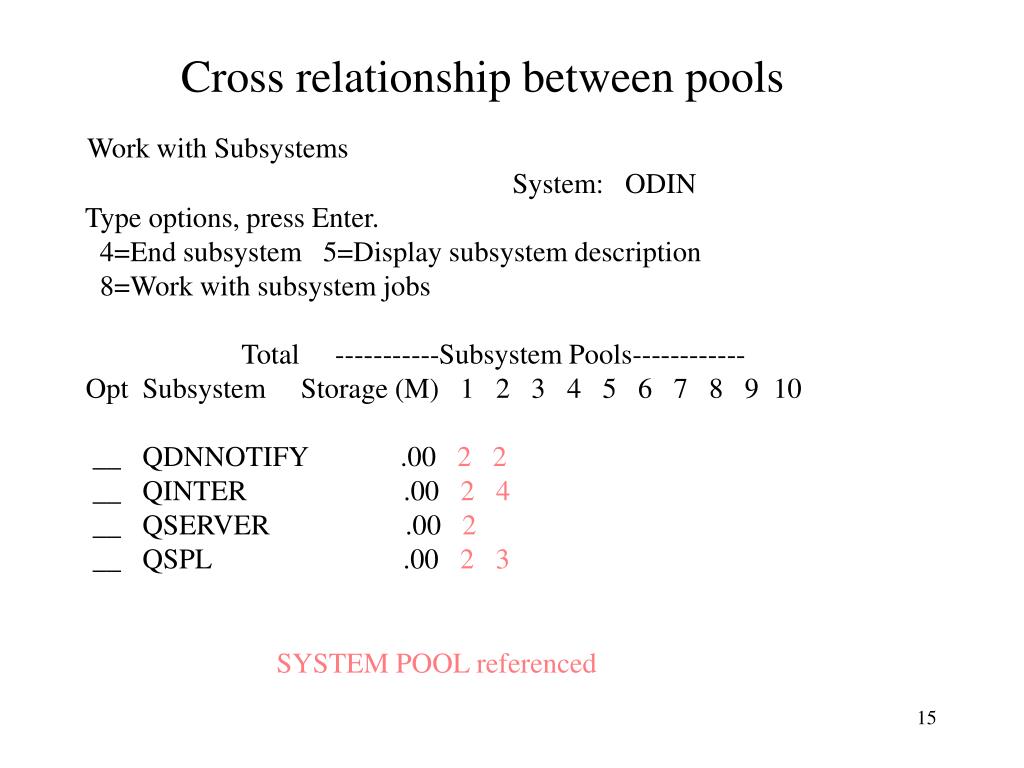 Cross relationship between pools

Work with Subsystems

System: ODIN

Type options, press Enter.
4=End subsystem 5=Display subsystem description
8=Work with subsystem jobs

Total -----------Subsystem Pools------------
Opt Subsystem Storage (M) 1 2 3 4 5 6 7 8 9 10

____ QDNNOTIFY .00 2 2
____ QINTER .00 2 4
____ QSERVER .00 2
____ QSPL .00 2 3

SYSTEM POOL referenced

15